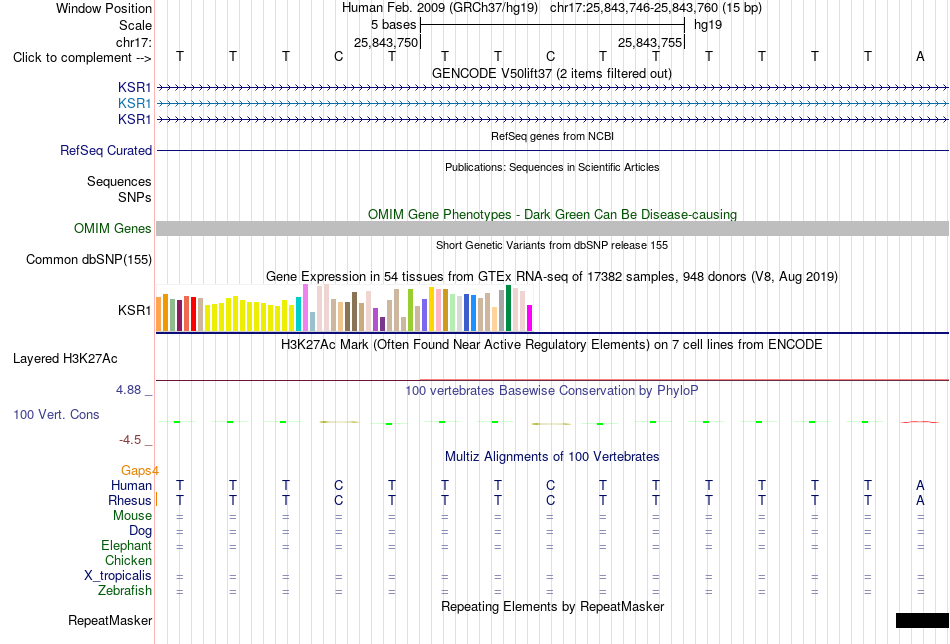 Window Position Human Feb. 2009 (GRCh37/hg19) chr17:25,843,746-25,843,760 (15 bp)
Scale 5 bases hg19
chr17: 25,843,750 25,843,755
Click to complement --> T T T C T T T C T T T T T T A
GENCODE V50lift37 (2 items filtered out)
KSR1
KSR1
KSR1
RefSeq genes from NCBI
RefSeq Curated
Publications: Sequences in Scientific Articles
Sequences
SNPs
OMIM Gene Phenotypes - Dark Green Can Be Disease-causing
OMIM Genes
Short Genetic Variants from dbSNP release 155
Common dbSNP(155)
Gene Expression in 54 tissues from GTEx RNA-seq of 17382 samples, 948 donors (V8, Aug 2019)
KSR1
H3K27Ac Mark (Often Found Near Active Regulatory Elements) on 7 cell lines from ENCODE
Layered H3K27Ac
4.88 _ 100 vertebrates Basewise Conservation by PhyloP
100 Vert. Cons
-4.5 _
Multiz Alignments of 100 Vertebrates
Gaps4
Human T T T C T T T C T T T T T T A
Rhesus T T T C T T T C T T T T T T A
Mouse = = = = = = = = = = = = = = =
Dog = = = = = = = = = = = = = = =
Elephant = = = = = = = = = = = = = = =
Chicken
X_tropicalis = = = = = = = = = = = = = = =
Zebrafish = = = = = = = = = = = = = = =
Repeating Elements by RepeatMasker
RepeatMasker